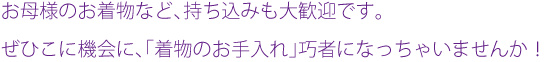 お母様のお着物など、持ち込みも大歓迎です。

ぜひこに機会に、「着物のお手入れ」巧者になっちゃいませんか！